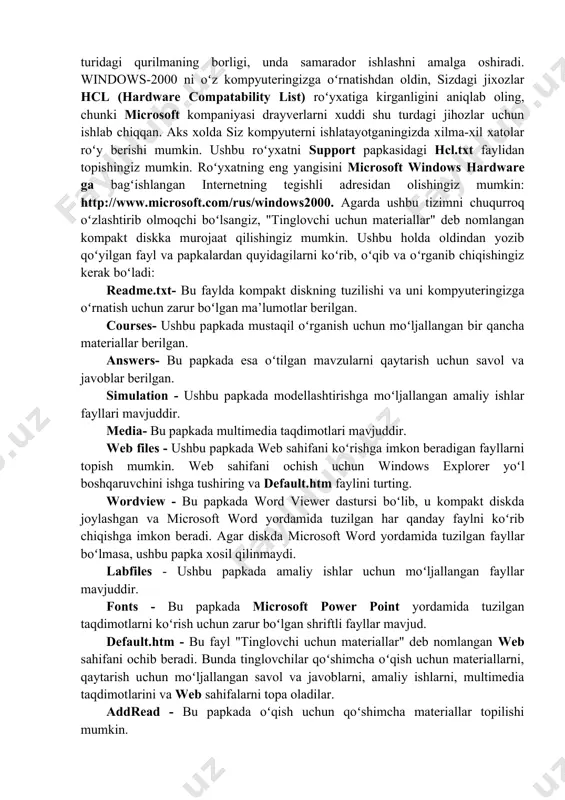 turidagi qurilmaning borligi, unda samarador ishlashni amalga oshiradi. WINDOWS-2000 ni o‘z kompyuteringizga o‘rnatishdan oldin, Sizdagi jixozlar HCL (Hardware Compatability List) ro‘yxatiga kirganligini aniqlab oling, chunki Microsoft kompaniyasi drayverlarni xuddi shu turdagi jihozlar uchun ishlab chiqqan. Aks xolda Siz kompyuterni ishlatayotganingizda xilma-xil xatolar ro‘y berishi mumkin. Ushbu ro‘yxatni Support papkasidagi Hcl.txt faylidan topishingiz mumkin. Ro‘yxatning eng yangisini Microsoft Windows Hardware ga bag‘ishlangan Internetning tegishli adresidan olishingiz mumkin: http://www.microsoft.com/rus/windows2000. Agarda ushbu tizimni chuqurroq o‘zlashtirib olmoqchi bo‘lsangiz, "Tinglovchi uchun materiallar" deb nomlangan kompakt diskka murojaat qilishingiz mumkin. Ushbu holda oldindan yozib qo‘yilgan fayl va papkalardan quyidagilarni ko‘rib, o‘qib va o‘rganib chiqishingiz kerak bo‘ladi:

Readme.txt- Bu faylda kompakt diskning tuzilishi va uni kompyuteringizga o‘rnatish uchun zarur bo‘lgan ma’lumotlar berilgan.

Courses- Ushbu papkada mustaqil o‘rganish uchun mo‘ljallangan bir qancha materiallar berilgan.

Answers- Bu papkada esa o‘tilgan mavzularni qaytarish uchun savol va javoblar berilgan.

Simulation - Ushbu papkada modellashtirishga mo‘ljallangan amaliy ishlar fayllari mavjuddir.

Media- Bu papkada multimedia taqdimotlari mavjuddir.

Web files - Ushbu papkada Web sahifani ko‘rishga imkon beradigan fayllarni topish mumkin. Web sahifani ochish uchun Windows Explorer yo‘l boshqaruvchini ishga tushiring va Default.htm faylini turting.

Wordview - Bu papkada Word Viewer dastursi bo‘lib, u kompakt diskda joylashgan va Microsoft Word yordamida tuzilgan har qanday faylni ko‘rib chiqishga imkon beradi. Agar diskda Microsoft Word yordamida tuzilgan fayllar bo‘lmasa, ushbu papka xosil qilinmaydi.

Labfiles - Ushbu papkada amaliy ishlar uchun mo‘ljallangan fayllar mavjuddir.

Fonts - Bu papkada Microsoft Power Point yordamida tuzilgan taqdimotlarni ko‘rish uchun zarur bo‘lgan shriftli fayllar mavjud.

Default.htm - Bu fayl "Tinglovchi uchun materiallar" deb nomlangan Web sahifani ochib beradi. Bunda tinglovchilar qo‘shimcha o‘qish uchun materiallarni, qaytarish uchun mo‘ljallangan savol va javoblarni, amaliy ishlarni, multimedia taqdimotlarini va Web sahifalarni topa oladilar.

AddRead - Bu papkada o‘qish uchun qo‘shimcha materiallar topilishi mumkin.